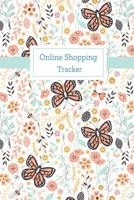 Online Shopping Tracker